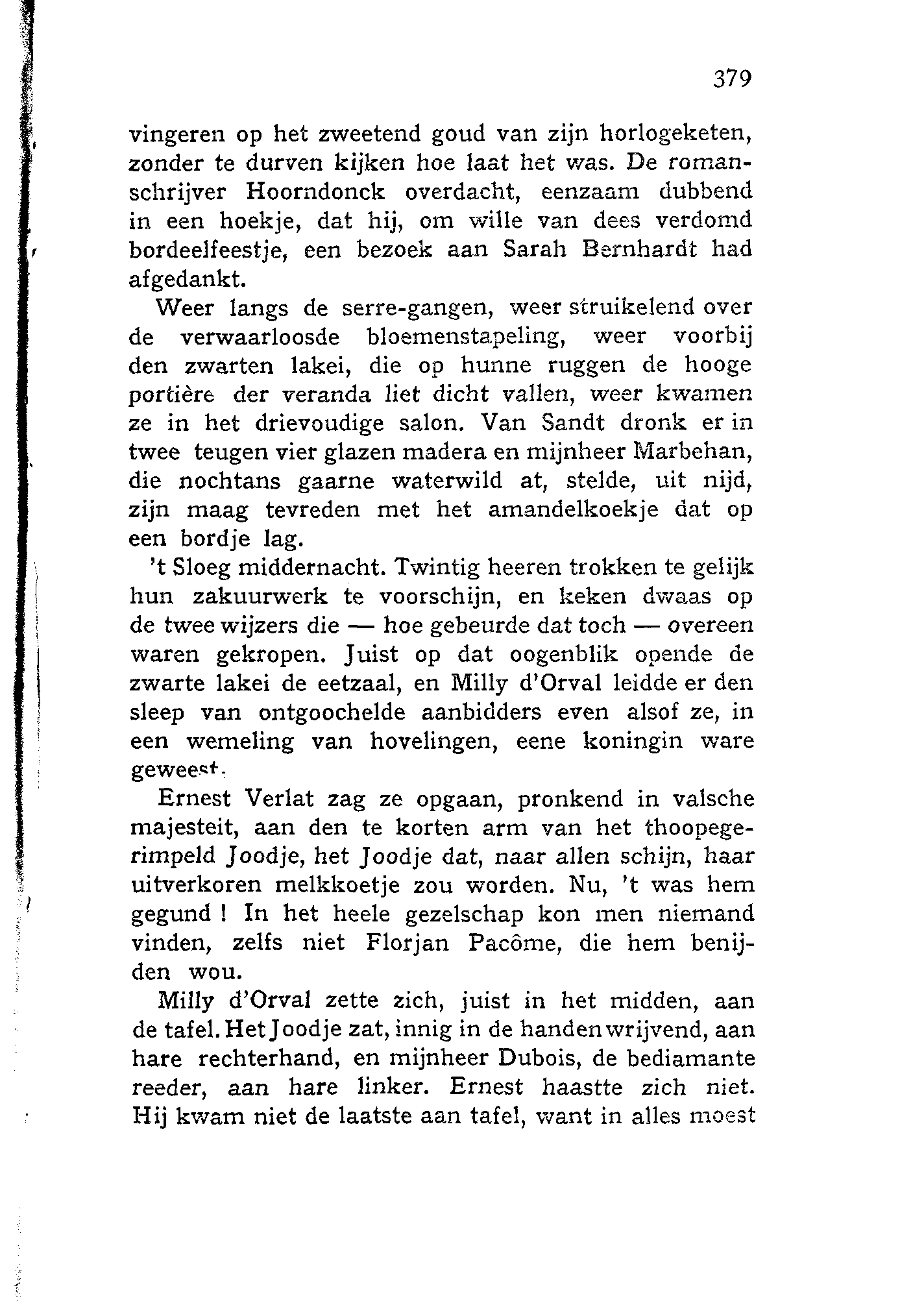 379

vingeren op het zweetend goud van zijn horlogeketen, zonder te durven kijken hoe laat het was. De romanschrijver Hoorndonck overdacht, eenzaam dubbend in een hoekje, dat hij, om wille van dees verdomd bordeelfeestje, een bezoek aan Sarah Bernhardt had afgedankt.

Weer langs de serre-gangen, weer struikelend over de verwaarloosde bloemenstapeling, weer voorbij den zwarten lakei, die op hunne ruggen de hooge portière der veranda liet dicht vallen, weer kwamen ze in het drievoudige salon. Van Sandt dronk er in twee teugen vier glazen madera en mijnheer Marbehan, die nochtans gaarne waterwild at, stelde, uit nijd, zijn maag tevreden met het amandelkoekje dat op een bordje lag.

't Sloeg middernacht. Twintig heeren trokken te gelijk hun zakuurwerk te voorschijn, en keken dwaas op de twee wijzers die — hoe gebeurde dat toch — overeen waren gekropen. Juist op dat oogenblik opende de zwarte lakei de eetzaal, en Milly d'Orval leidde er den sleep van ontgoochelde aanbidders even alsof ze, in een wemeling van hovelingen, eene koningin ware geweest.

Ernest Verlat zag ze opgaan, pronkend in valsche majesteit, aan den te korten arm van het thoopegerimpeld Joodje, het Joodje dat, naar allen schijn, haar uitverkoren melkkoetje zou worden. Nu, 't was hem gegund ! In het heele gezelschap kon men niemand vinden, zelfs niet Florjan Pacôme, die hem benijden wou.

Milly d'Orval zette zich, juist in het midden, aan de tafel. Het Joodje zat, innig in de handen wrijvend, aan hare rechterhand, en mijnheer Dubois, de bediamante reeder, aan hare linker. Ernest haastte zich niet. Hij kwam niet de laatste aan tafel, want in alles moest